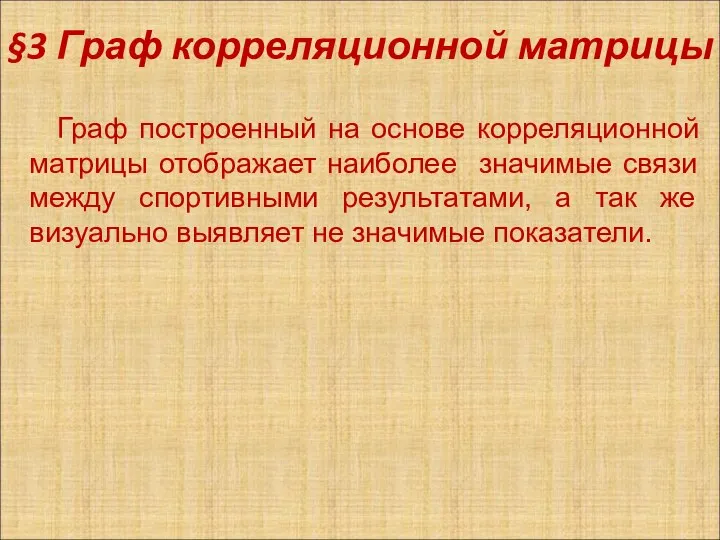 §3 Граф корреляционной матрицы

Граф построенный на основе корреляционной матрицы отображает наиболее значимые связи между спортивными результатами, а так же визуально выявляет не значимые показатели.